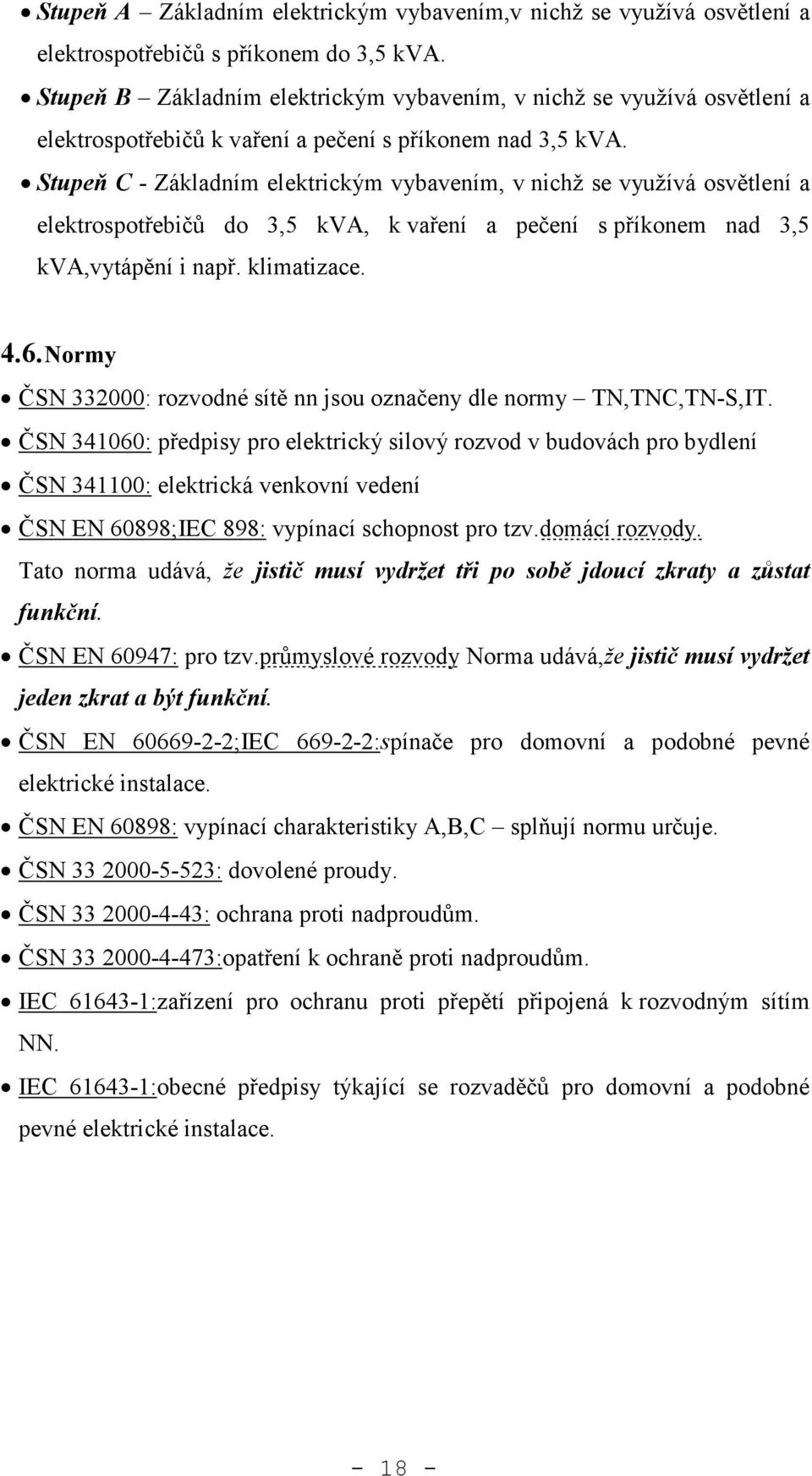 • Stupeň A – Základním elektrickým vybavením,v nichž se využívá osvětlení a elektrospotřebičů s příkonem do 3,5 kVA.

• Stupeň B – Základním elektrickým vybavením, v nichž se využívá osvětlení a elektrospotřebičů k vaření a pečení s příkonem nad 3,5 kVA.

• Stupeň C - Základním elektrickým vybavením, v nichž se využívá osvětlení a elektrospotřebičů do 3,5 kVA, k vaření a pečení s příkonem nad 3,5 kVA,vytápění i např. klimatizace.

4.6. Normy

• ČSN 332000: rozvodné sítě nn jsou označeny dle normy – TN,TNC,TN-S,IT.

• ČSN 341060: předpisy pro elektrický silový rozvod v budovách pro bydlení

• ČSN 341100: elektrická venkovní vedení

• ČSN EN 60898;IEC 898: vypínací schopnost pro tzv.domácí rozvody. Tato norma udává, že jistič musí vydržet tři po sobě jdoucí zkraty a zůstat funkční.

• ČSN EN 60947: pro tzv.průmyslové rozvody Norma udává,že jistič musí vydržet jeden zkrat a být funkční.

• ČSN EN 60669-2-2;IEC 669-2-2:spínače pro domovní a podobné pevné elektrické instalace.

• ČSN EN 60898: vypínací charakteristiky A,B,C – splňují normu určuje.

• ČSN 33 2000-5-523: dovolené proudy.

• ČSN 33 2000-4-43: ochrana proti nadproudům.

• ČSN 33 2000-4-473:opatření k ochraně proti nadproudům.

• IEC 61643-1:zařízení pro ochranu proti přepětí připojená k rozvodným sítím NN.

• IEC 61643-1:obecné předpisy týkající se rozvaděčů pro domovní a podobné pevné elektrické instalace.

- 18 -